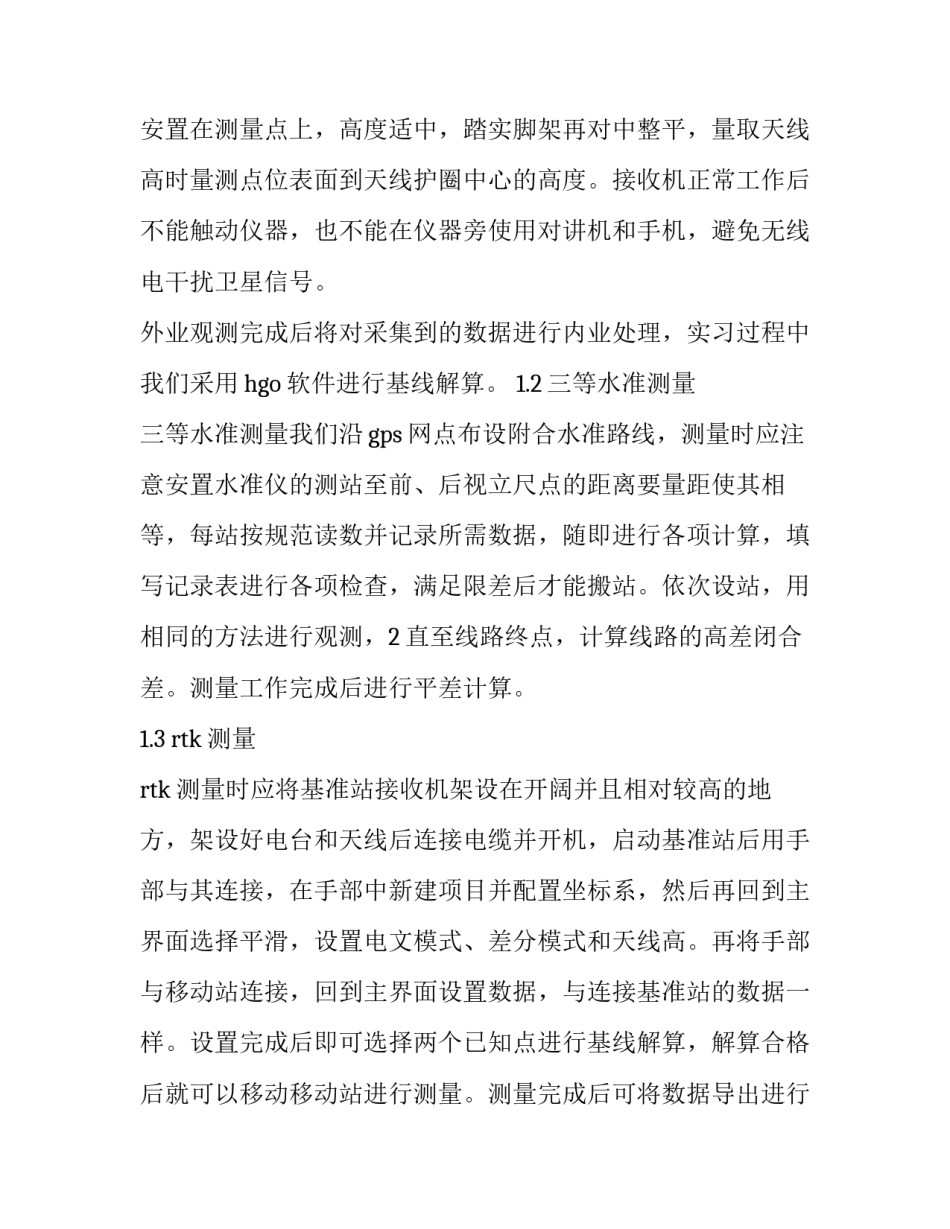 安置在测量点上，高度适中，踏实脚架再对中整平，量取天线高时量测点位表面到天线护圈中心的高度。接收机正常工作后不能触动仪器，也不能在仪器旁使用对讲机和手机，避免无线电干扰卫星信号。

外业观测完成后将对采集到的数据进行内业处理，实习过程中我们采用 hgo 软件进行基线解算。 1.2 三等水准测量

三等水准测量我们沿 gps 网点布设附合水准路线，测量时应注意安置水准仪的测站至前、后视立尺点的距离要量距使其相等，每站按规范读数并记录所需数据，随即进行各项计算，填写记录表进行各项检查，满足限差后才能搬站。依次设站，用相同的方法进行观测，2 直至线路终点，计算线路的高差闭合差。测量工作完成后进行平差计算。

1.3 rtk 测量

rtk 测量时应将基准站接收机架设在开阔并且相对较高的地方，架设好电台和天线后连接电缆并开机，启动基准站后用手部与其连接，在手部中新建项目并配置坐标系，然后再回到主界面选择平滑，设置电文模式、差分模式和天线高。再将手部与移动站连接，回到主界面设置数据，与连接基准站的数据一样。设置完成后即可选择两个已知点进行基线解算，解算合格后就可以移动移动站进行测量。测量完成后可将数据导出进行